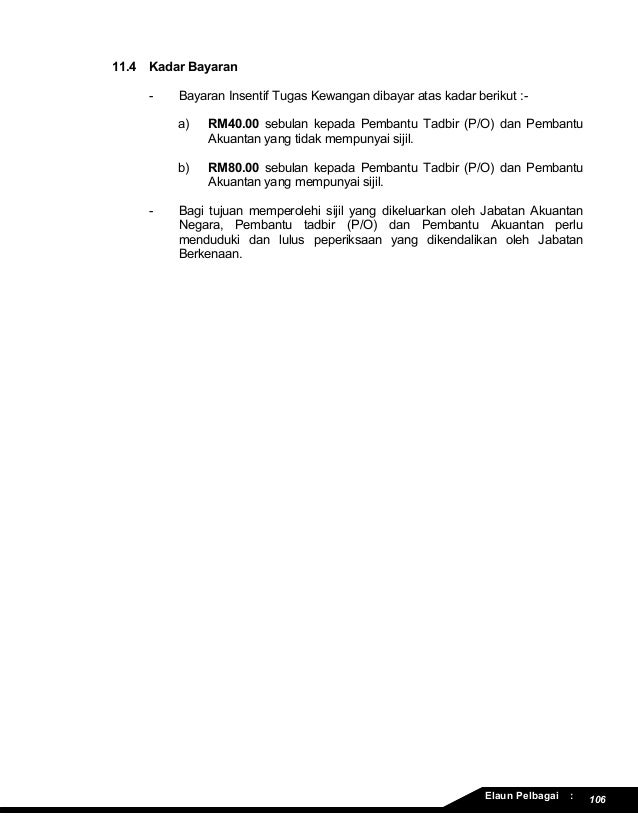 11.4 Kadar Bayaran

- Bayaran Insentif Tugas Kewangan dibayar atas kadar berikut :-

a) RM40.00 sebulan kepada Pembantu Tadbir (P/O) dan Pembantu Akuantan yang tidak mempunyai sijil.

b) RM80.00 sebulan kepada Pembantu Tadbir (P/O) dan Pembantu Akuantan yang mempunyai sijil.

- Bagi tujuan memperolehi sijil yang dikeluarkan oleh Jabatan Akuantan Negara, Pembantu tadbir (P/O) dan Pembantu Akuantan perlu menduduki dan lulus peperiksaan yang dikendalikan oleh Jabatan Berkenaan.

Elaun Pelbagai : 106